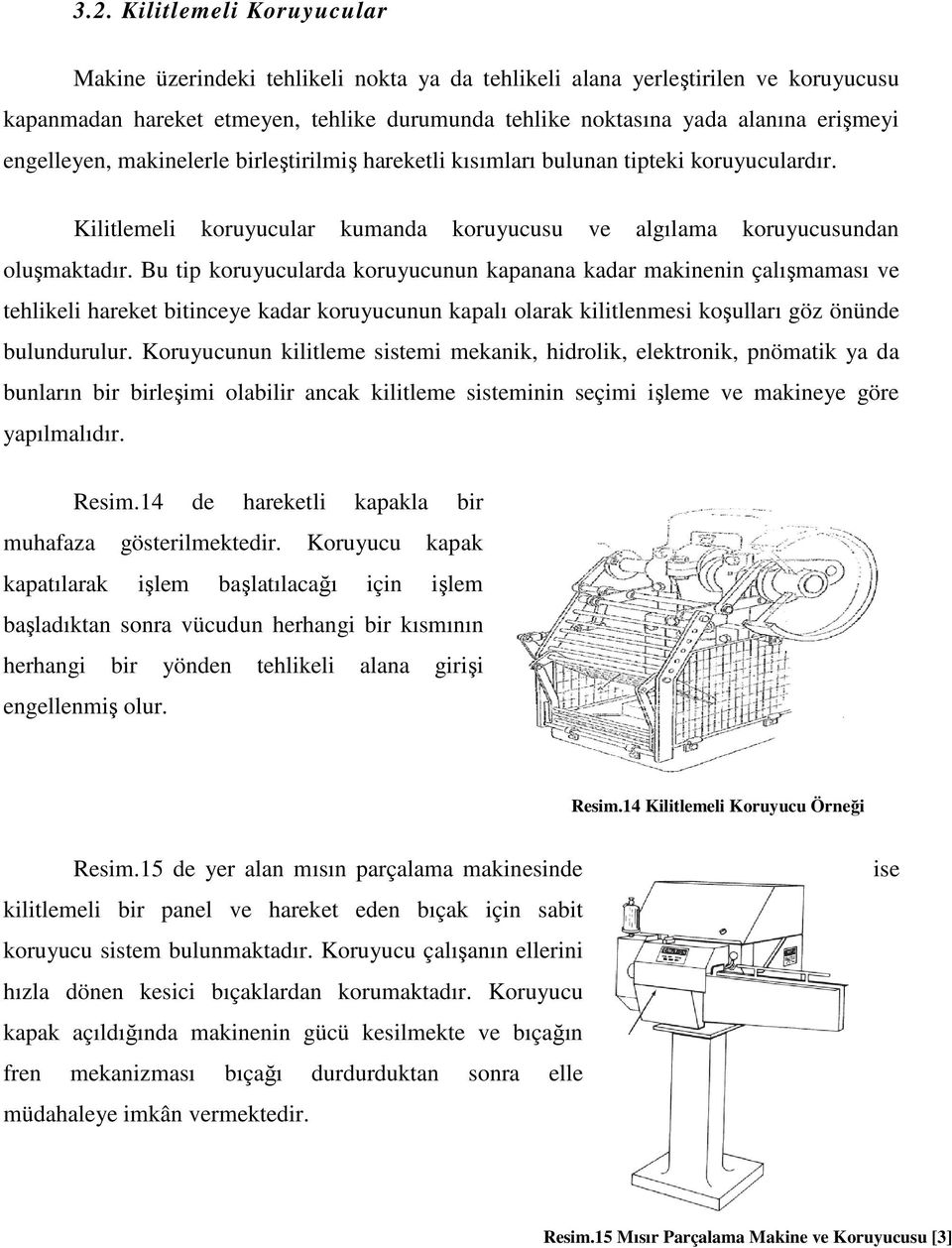 3.2. Kilitlemeli Koruyucular

Makine üzerindeki tehlikeli nokta ya da tehlikeli alana yerleştirilen ve koruyucusu kapanmadan hareket etmeyen, tehlike durumunda tehlike noktasına yada alanına erişmeyi engelleyen, makinelerle birleştirilmiş hareketli kısımları bulunan tipteki koruyuculardır.

Kilitlemeli koruyucular kumanda koruyucusu ve algılama koruyucusundan oluşmaktadır. Bu tip koruyucularda koruyucunun kapanana kadar makinenin çalışmaması ve tehlikeli hareket bitinceye kadar koruyucunun kapalı olarak kilitlenmesi koşulları göz önünde bulundurulur. Koruyucunun kilitleme sistemi mekanik, hidrolik, elektronik, pnömatik ya da bunların bir birleşimi olabilir ancak kilitleme sisteminin seçimi işleme ve makineye göre yapılmalıdır.

Resim.14 de hareketli kapakla bir muhafaza gösterilmektedir. Koruyucu kapak kapatılarak işlem başlatılacağı için işlem başladıktan sonra vücudun herhangi bir kısmının herhangi bir yönden tehlikeli alana girişi engellenmiş olur.

Resim.14 Kilitlemeli Koruyucu Örneği

Resim.15 de yer alan mısın parçalama makinesinde ise kilitlemeli bir panel ve hareket eden bıçak için sabit koruyucu sistem bulunmaktadır. Koruyucu çalışanın ellerini hızla dönen kesici bıçaklardan korumaktadır. Koruyucu kapak açıldığında makinenin gücü kesilmekte ve bıçağın fren mekanizması bıçağı durdurduktan sonra elle müdahaleye imkân vermektedir.

Resim.15 Mısır Parçalama Makine ve Koruyucusu [3]